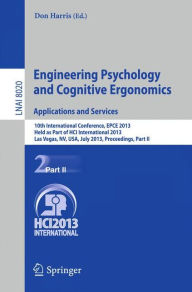 Don Harris (Ed.)

LNAI 8020

Engineering Psychology and Cognitive Ergonomics

Applications and Services

10th International Conference, EPCE 2013
Held as Part of HCI International 2013
Las Vegas, NV, USA, July 2013, Proceedings, Part II

2 Part II

HCI2013
INTERNATIONAL

Springer